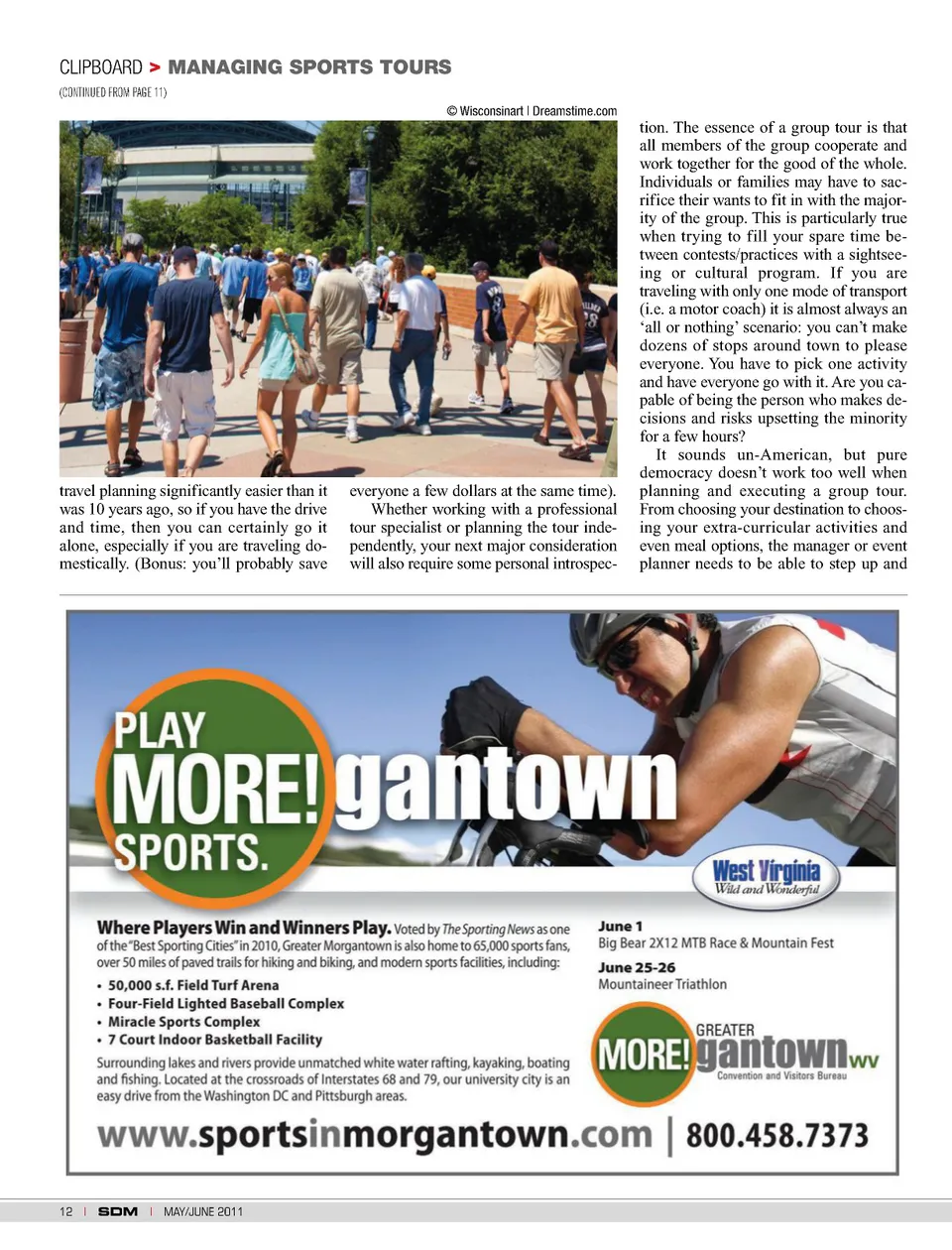 CLIPBOARD > MANAGING SPORTS TOURS

(CONTINUED FROM PAGE 11)

© Wisconsinart | Dreamstime.com

travel planning significantly easier than it was 10 years ago, so if you have the drive and time, then you can certainly go it alone, especially if you are traveling domestically. (Bonus: you'll probably save everyone a few dollars at the same time).

Whether working with a professional tour specialist or planning the tour independently, your next major consideration will also require some personal introspection. The essence of a group tour is that all members of the group cooperate and work together for the good of the whole. Individuals or families may have to sacrifice their wants to fit in with the majority of the group. This is particularly true when trying to fill your spare time between contests/practices with a sightseeing or cultural program. If you are traveling with only one mode of transport (i.e. a motor coach) it is almost always an 'all or nothing' scenario: you can't make dozens of stops around town to please everyone. You have to pick one activity and have everyone go with it. Are you capable of being the person who makes decisions and risks upsetting the minority for a few hours?

It sounds un-American, but pure democracy doesn't work too well when planning and executing a group tour. From choosing your destination to choosing your extra-curricular activities and even meal options, the manager or event planner needs to be able to step up and

PLAY MORE! gantown SPORTS.

West Virginia Wild and Wonderful

Where Players Win and Winners Play. Voted by The Sporting News as one of the "Best Sporting Cities" in 2010, Greater Morgantown is also home to 65,000 sports fans, over 50 miles of paved trails for hiking and biking, and modern sports facilities, including:
• 50,000 s.f. Field Turf Arena
• Four-Field Lighted Baseball Complex
• Miracle Sports Complex
• 7 Court Indoor Basketball Facility

Surrounding lakes and rivers provide unmatched white water rafting, kayaking, boating and fishing. Located at the crossroads of Interstates 68 and 79, our university city is an easy drive from the Washington DC and Pittsburgh areas.

June 1
Big Bear 2X12 MTB Race & Mountain Fest

June 25-26
Mountaineer Triathlon

GREATER MORE! gantown WV
Convention and Visitors Bureau

www.sportsinmorgantown.com | 800.458.7373

12 | SDM | MAY/JUNE 2011